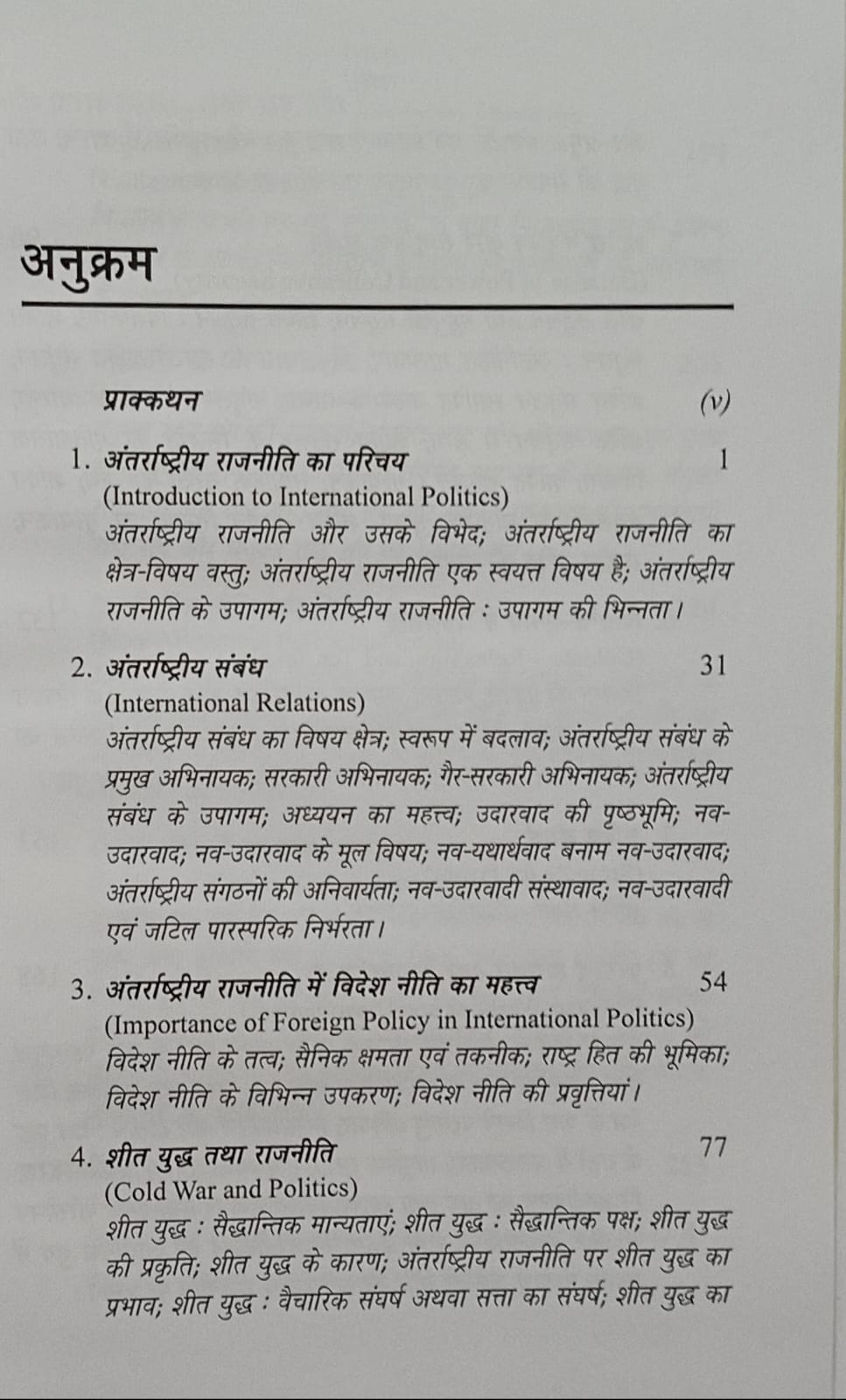 अनुक्रम

प्राक्कथन (v)

1. अंतर्राष्ट्रीय राजनीति का परिचय 1
(Introduction to International Politics)
अंतर्राष्ट्रीय राजनीति और उसके विभेद; अंतर्राष्ट्रीय राजनीति का क्षेत्र-विषय वस्तु; अंतर्राष्ट्रीय राजनीति एक स्वयत्त विषय है; अंतर्राष्ट्रीय राजनीति के उपागम; अंतर्राष्ट्रीय राजनीति : उपागम की भिन्नता।

2. अंतर्राष्ट्रीय संबंध 31
(International Relations)
अंतर्राष्ट्रीय संबंध का विषय क्षेत्र; स्वरूप में बदलाव; अंतर्राष्ट्रीय संबंध के प्रमुख अभिनायक; सरकारी अभिनायक; गैर-सरकारी अभिनायक; अंतर्राष्ट्रीय संबंध के उपागम; अध्ययन का महत्त्व; उदारवाद की पृष्ठभूमि; नव-उदारवाद; नव-उदारवाद के मूल विषय; नव-यथार्थवाद बनाम नव-उदारवाद; अंतर्राष्ट्रीय संगठनों की अनिवार्यता; नव-उदारवादी संस्थावाद; नव-उदारवादी एवं जटिल पारस्परिक निर्भरता।

3. अंतर्राष्ट्रीय राजनीति में विदेश नीति का महत्त्व 54
(Importance of Foreign Policy in International Politics)
विदेश नीति के तत्व; सैनिक क्षमता एवं तकनीक; राष्ट्र हित की भूमिका; विदेश नीति के विभिन्न उपकरण; विदेश नीति की प्रवृत्तियां।

4. शीत युद्ध तथा राजनीति 77
(Cold War and Politics)
शीत युद्ध : सैद्धान्तिक मान्यताएं; शीत युद्ध : सैद्धान्तिक पक्ष; शीत युद्ध की प्रकृति; शीत युद्ध के कारण; अंतर्राष्ट्रीय राजनीति पर शीत युद्ध का प्रभाव; शीत युद्ध : वैचारिक संघर्ष अथवा सत्ता का संघर्ष; शीत युद्ध का